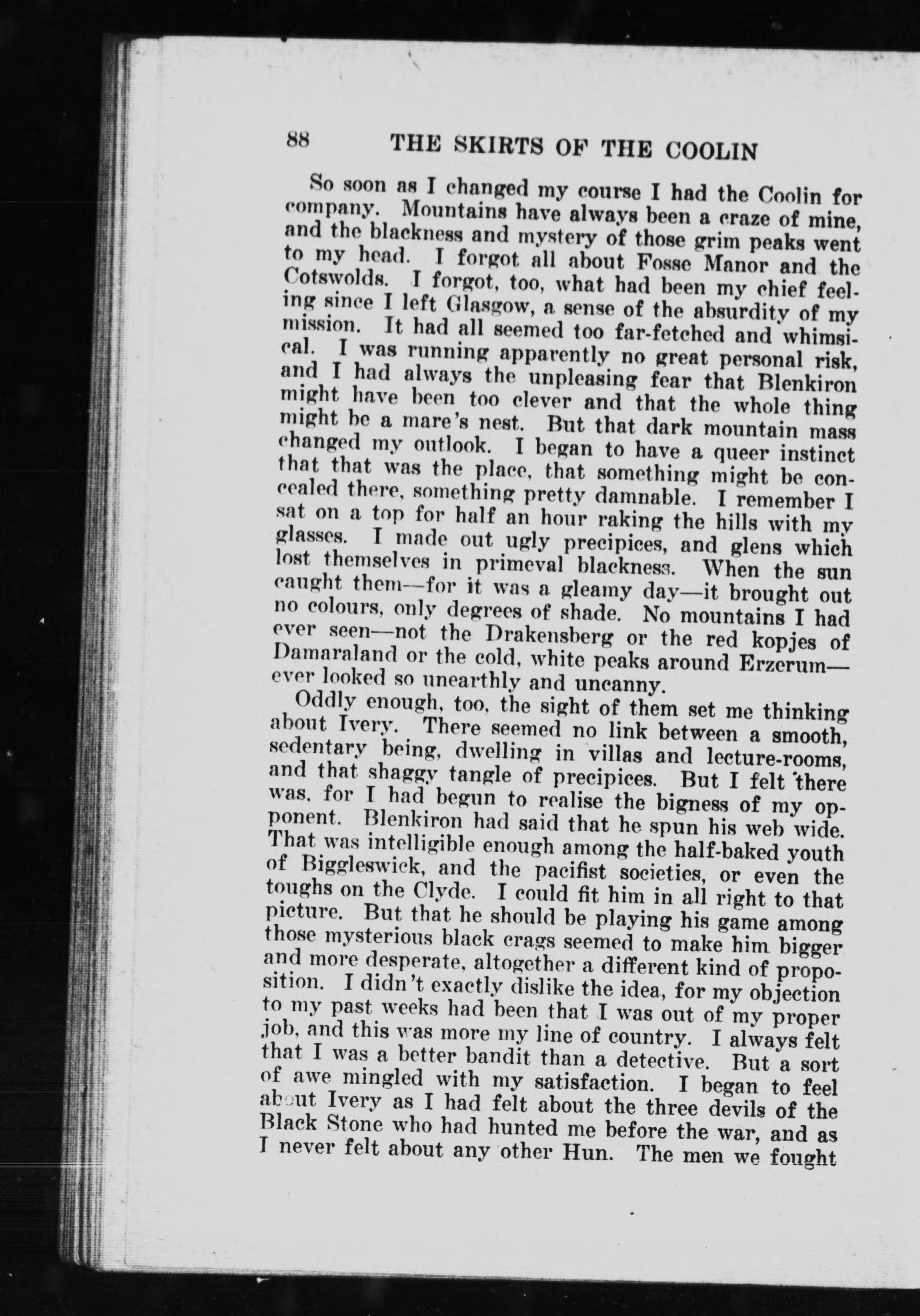 88 THE SKIRTS OF THE COOLIN

So soon as I changed my course I had the Coolin for company. Mountains have always been a craze of mine, and the blackness and mystery of those grim peaks went to my head. I forgot all about Fosse Manor and the Cotswolds. I forgot, too, what had been my chief feeling since I left Glasgow, a sense of the absurdity of my mission. It had all seemed too far-fetched and whimsical. I was running apparently no great personal risk, and I had always the unpleasing fear that Blenkiron might have been too clever and that the whole thing might be a mare's nest. But that dark mountain mass changed my outlook. I began to have a queer instinct that that was the place, that something might be concealed there, something pretty damnable. I remember I sat on a top for half an hour raking the hills with my glasses. I made out ugly precipices, and glens which lost themselves in primeval blackness. When the sun caught them—for it was a gleamy day—it brought out no colours, only degrees of shade. No mountains I had ever seen—not the Drakensberg or the red kopjes of Damaraland or the cold, white peaks around Erzerum—ever looked so unearthly and uncanny.

Oddly enough, too, the sight of them set me thinking about Ivery. There seemed no link between a smooth, sedentary being, dwelling in villas and lecture-rooms, and that shaggy tangle of precipices. But I felt there was, for I had begun to realise the bigness of my opponent. Blenkiron had said that he spun his web wide. That was intelligible enough among the half-baked youth of Biggleswick, and the pacifist societies, or even the toughs on the Clyde. I could fit him in all right to that picture. But that he should be playing his game among those mysterious black crags seemed to make him bigger and more desperate, altogether a different kind of proposition. I didn't exactly dislike the idea, for my objection to my past weeks had been that I was out of my proper job, and this was more my line of country. I always felt that I was a better bandit than a detective. But a sort of awe mingled with my satisfaction. I began to feel about Ivery as I had felt about the three devils of the Black Stone who had hunted me before the war, and as I never felt about any other Hun. The men we fought